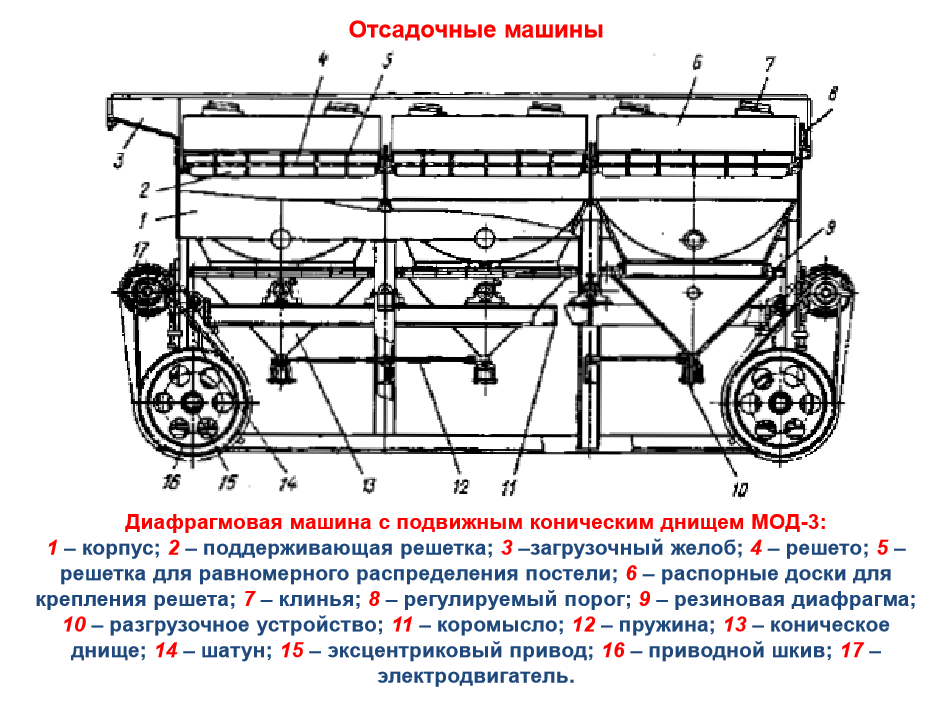 Отсадочные машины

4 5 6 7 8 3 2 1 17 9 16 15 14 13 12 11 10

Диафрагмовая машина с подвижным коническим днищем МОД-3:
1 – корпус; 2 – поддерживающая решетка; 3 –загрузочный желоб; 4 – решето; 5 – решетка для равномерного распределения постели; 6 – распорные доски для крепления решета; 7 – клинья; 8 – регулируемый порог; 9 – резиновая диафрагма; 10 – разгрузочное устройство; 11 – коромысло; 12 – пружина; 13 – коническое днище; 14 – шатун; 15 – эксцентриковый привод; 16 – приводной шкив; 17 – электродвигатель.